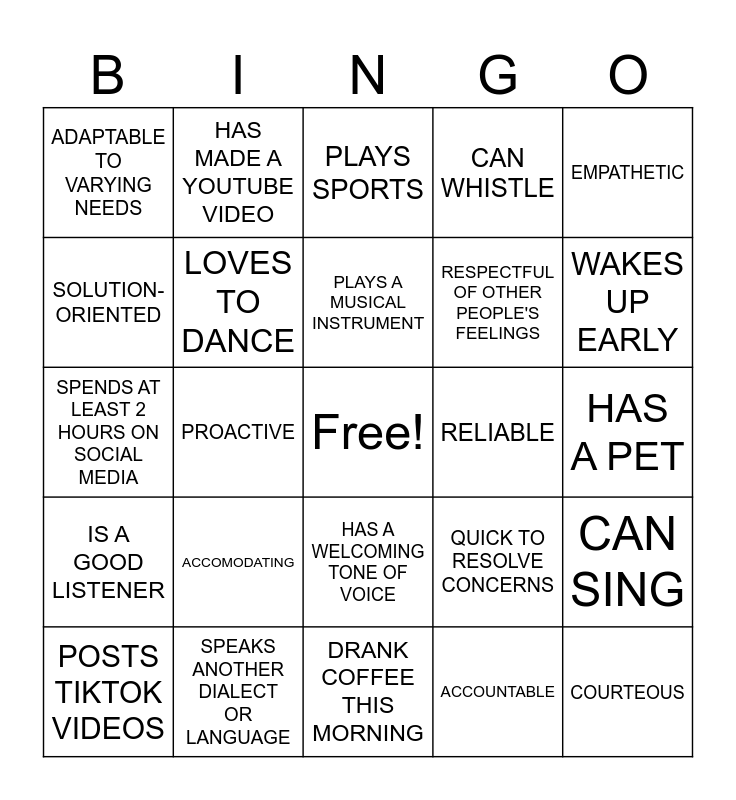 | B | I | N | G | O |
|---|---|---|---|---|
| ADAPTABLE TO VARYING NEEDS | HAS MADE A YOUTUBE VIDEO | PLAYS SPORTS | CAN WHISTLE | EMPATHETIC |
| SOLUTION-ORIENTED | LOVES TO DANCE | PLAYS A MUSICAL INSTRUMENT | RESPECTFUL OF OTHER PEOPLE'S FEELINGS | WAKES UP EARLY |
| SPENDS AT LEAST 2 HOURS ON SOCIAL MEDIA | PROACTIVE | Free! | RELIABLE | HAS A PET |
| IS A GOOD LISTENER | ACCOMODATING | HAS A WELCOMING TONE OF VOICE | QUICK TO RESOLVE CONCERNS | CAN SING |
| POSTS TIKTOK VIDEOS | SPEAKS ANOTHER DIALECT OR LANGUAGE | DRANK COFFEE THIS MORNING | ACCOUNTABLE | COURTEOUS |